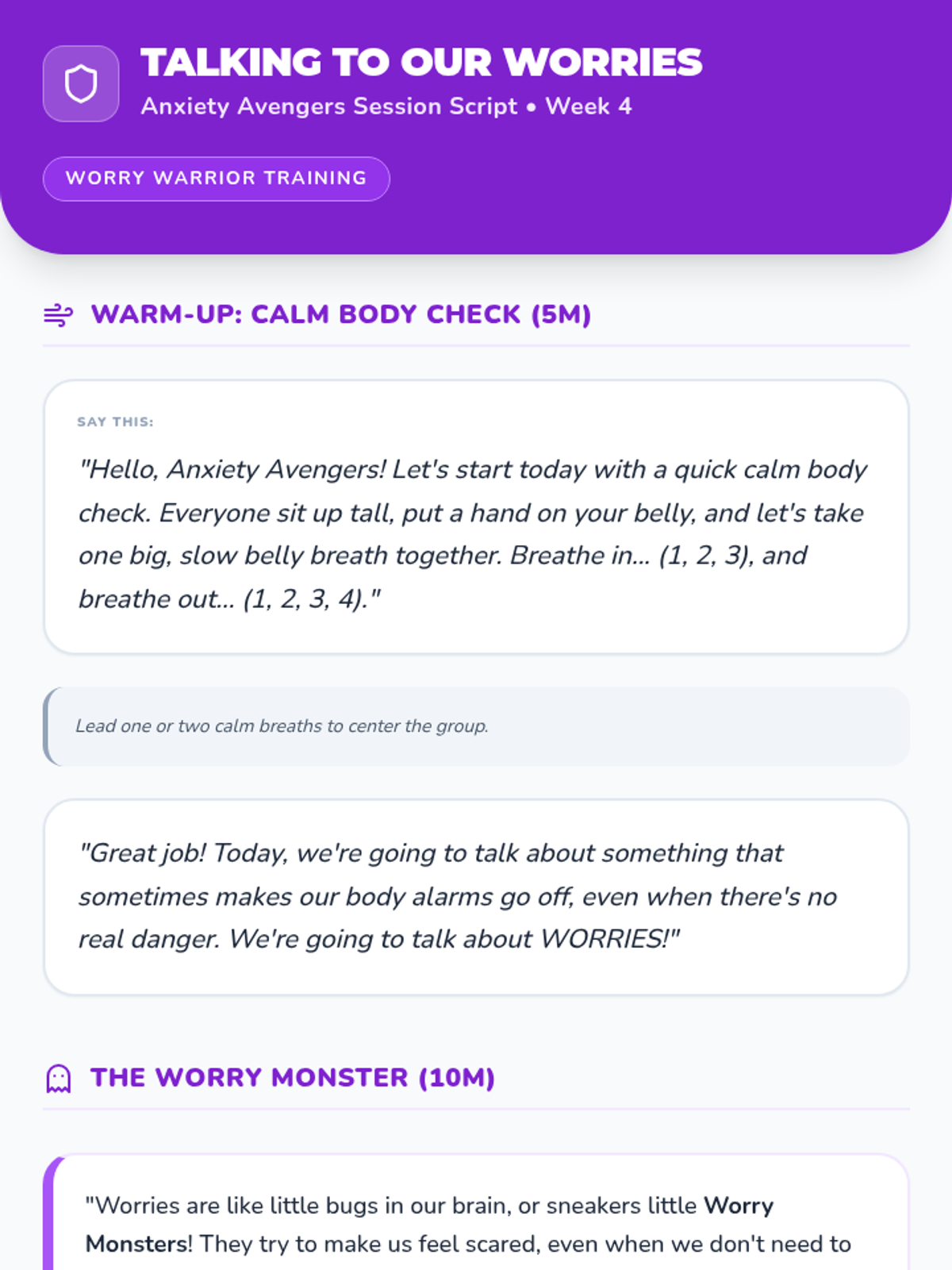 TALKING TO OUR WORRIES

Anxiety Avengers Session Script • Week 4

WORRY WARRIOR TRAINING

WARM-UP: CALM BODY CHECK (5M)

SAY THIS:

"Hello, Anxiety Avengers! Let's start today with a quick calm body check. Everyone sit up tall, put a hand on your belly, and let's take one big, slow belly breath together. Breathe in... (1, 2, 3), and breathe out... (1, 2, 3, 4)."

Lead one or two calm breaths to center the group.

"Great job! Today, we're going to talk about something that sometimes makes our body alarms go off, even when there's no real danger. We're going to talk about WORRIES!"

THE WORRY MONSTER (10M)

"Worries are like little bugs in our brain, or sneakers little Worry Monsters! They try to make us feel scared, even when we don't need to